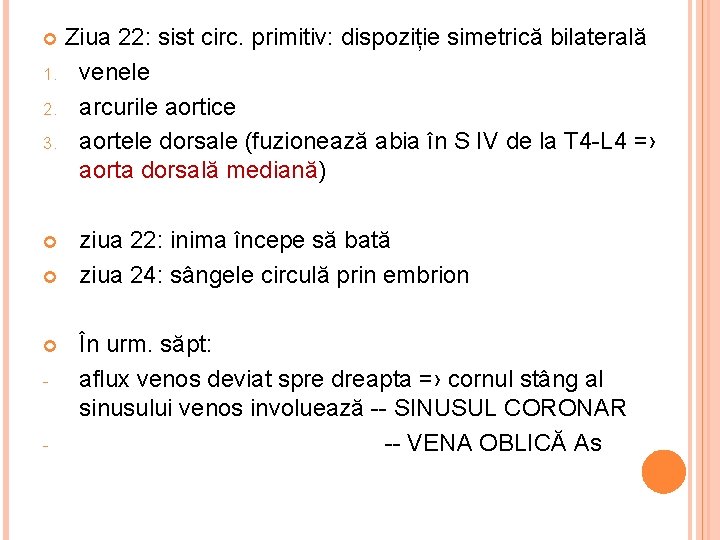 Ziua 22: sist circ. primitiv: dispoziție simetrică bilaterală
1. venele
2. arcurile aortice
3. aortele dorsale (fuzionează abia în S IV de la T4-L4 =› aorta dorsală mediană)

ziua 22: inima începe să bată
ziua 24: sângele circulă prin embrion

În urm. săpt:
- aflux venos deviat spre dreapta =› cornul stâng al sinusului venos involuează -- SINUSUL CORONAR
- -- VENA OBLICĂ As